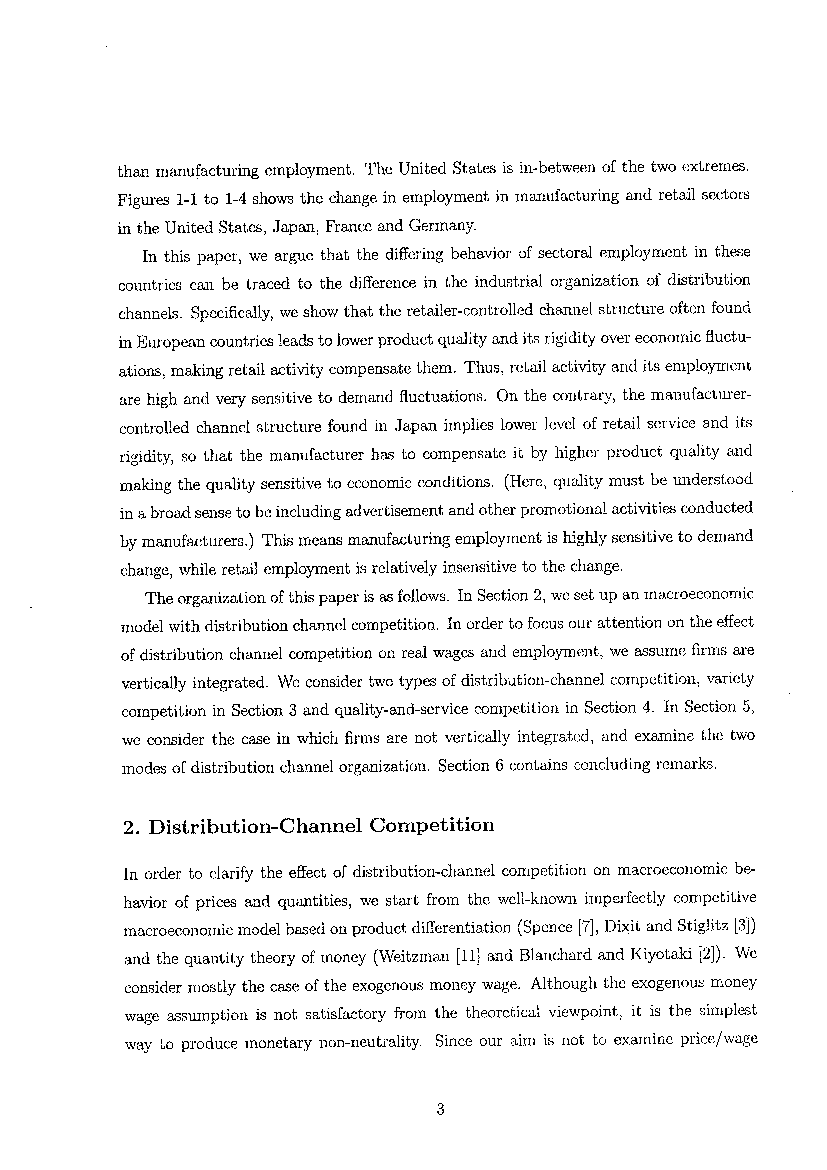 than manufacturing employment. The United States is in-between of the two extremes. Figures 1-1 to 1-4 shows the change in employment in manufacturing and retail sectors in the United States, Japan, France and Germany.

In this paper, we argue that the differing behavior of sectoral employment in these countries can be traced to the difference in the industrial organization of distribution channels. Specifically, we show that the retailer-controlled channel structure often found in European countries leads to lower product quality and its rigidity over economic fluctuations, making retail activity compensate them. Thus, retail activity and its employment are high and very sensitive to demand fluctuations. On the contrary, the manufacturer-controlled channel structure found in Japan implies lower level of retail service and its rigidity, so that the manufacturer has to compensate it by higher product quality and making the quality sensitive to economic conditions. (Here, quality must be understood in a broad sense to be including advertisement and other promotional activities conducted by manufacturers.) This means manufacturing employment is highly sensitive to demand change, while retail employment is relatively insensitive to the change.

The organization of this paper is as follows. In Section 2, we set up an macroeconomic model with distribution channel competition. In order to focus our attention on the effect of distribution channel competition on real wages and employment, we assume firms are vertically integrated. We consider two types of distribution-channel competition, variety competition in Section 3 and quality-and-service competition in Section 4. In Section 5, we consider the case in which firms are not vertically integrated, and examine the two modes of distribution channel organization. Section 6 contains concluding remarks.

2. Distribution-Channel Competition

In order to clarify the effect of distribution-channel competition on macroeconomic behavior of prices and quantities, we start from the well-known imperfectly competitive macroeconomic model based on product differentiation (Spence [7], Dixit and Stiglitz [3]) and the quantity theory of money (Weitzman [11] and Blanchard and Kiyotaki [2]). We consider mostly the case of the exogenous money wage. Although the exogenous money wage assumption is not satisfactory from the theoretical viewpoint, it is the simplest way to produce monetary non-neutrality. Since our aim is not to examine price/wage

3